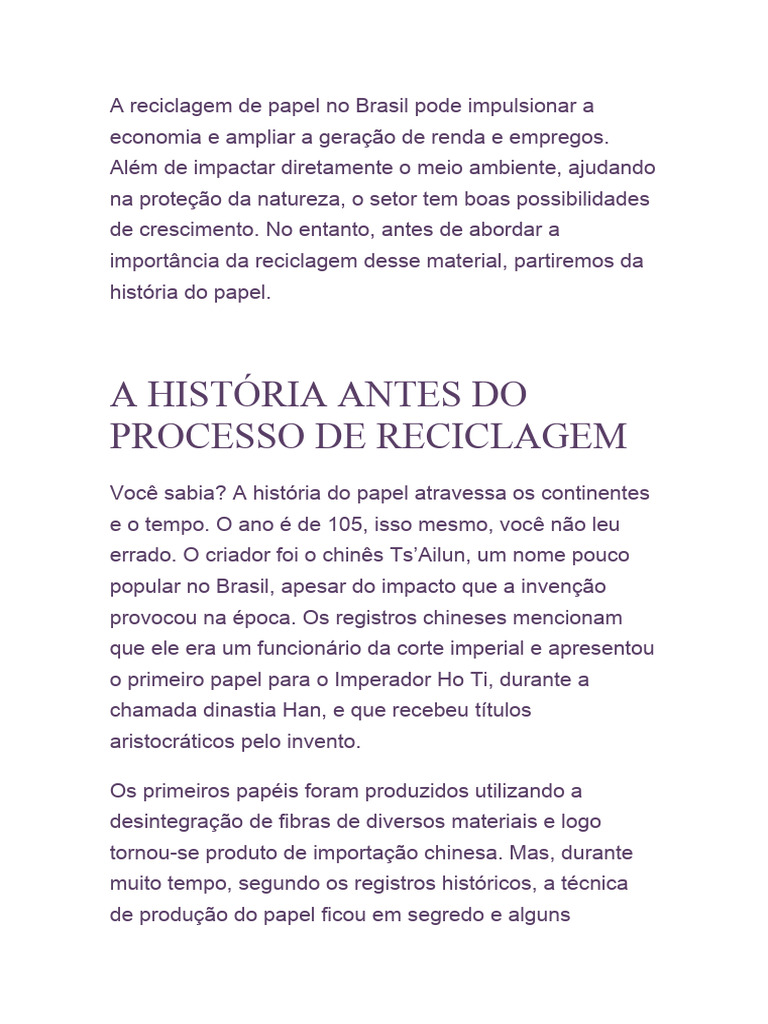 A reciclagem de papel no Brasil pode impulsionar a economia e ampliar a geração de renda e empregos. Além de impactar diretamente o meio ambiente, ajudando na proteção da natureza, o setor tem boas possibilidades de crescimento. No entanto, antes de abordar a importância da reciclagem desse material, partiremos da história do papel.

A HISTÓRIA ANTES DO PROCESSO DE RECICLAGEM

Você sabia? A história do papel atravessa os continentes e o tempo. O ano é de 105, isso mesmo, você não leu errado. O criador foi o chinês Ts'Ailun, um nome pouco popular no Brasil, apesar do impacto que a invenção provocou na época. Os registros chineses mencionam que ele era um funcionário da corte imperial e apresentou o primeiro papel para o Imperador Ho Ti, durante a chamada dinastia Han, e que recebeu títulos aristocráticos pelo invento.

Os primeiros papéis foram produzidos utilizando a desintegração de fibras de diversos materiais e logo tornou-se produto de importação chinesa. Mas, durante muito tempo, segundo os registros históricos, a técnica de produção do papel ficou em segredo e alguns